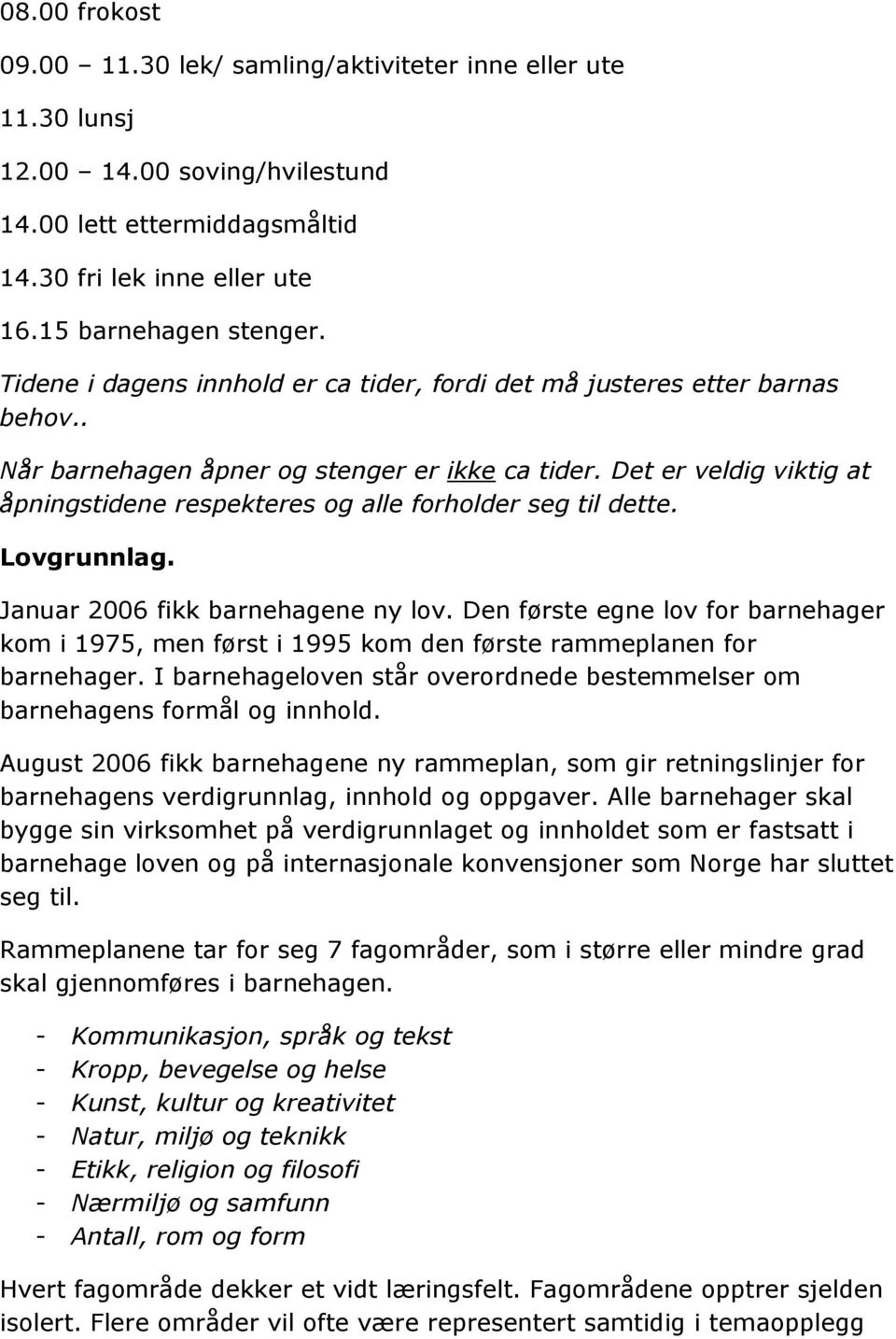 08.00 frokost

09.00 – 11.30 lek/ samling/aktiviteter inne eller ute

11.30 lunsj

12.00 – 14.00 soving/hvilestund

14.00 lett ettermiddagsmåltid

14.30 fri lek inne eller ute

16.15 barnehagen stenger.

Tidene i dagens innhold er ca tider, fordi det må justeres etter barnas behov..

Når barnehagen åpner og stenger er ikke ca tider. Det er veldig viktig at åpningstidene respekteres og alle forholder seg til dette.

Lovgrunnlag.

Januar 2006 fikk barnehagene ny lov. Den første egne lov for barnehager kom i 1975, men først i 1995 kom den første rammeplanen for barnehager. I barnehageloven står overordnede bestemmelser om barnehagens formål og innhold.

August 2006 fikk barnehagene ny rammeplan, som gir retningslinjer for barnehagens verdigrunnlag, innhold og oppgaver. Alle barnehager skal bygge sin virksomhet på verdigrunnlaget og innholdet som er fastsatt i barnehage loven og på internasjonale konvensjoner som Norge har sluttet seg til.

Rammeplanene tar for seg 7 fagområder, som i større eller mindre grad skal gjennomføres i barnehagen.

- Kommunikasjon, språk og tekst
- Kropp, bevegelse og helse
- Kunst, kultur og kreativitet
- Natur, miljø og teknikk
- Etikk, religion og filosofi
- Nærmiljø og samfunn
- Antall, rom og form

Hvert fagområde dekker et vidt læringsfelt. Fagområdene opptrer sjelden isolert. Flere områder vil ofte være representert samtidig i temaopplegg